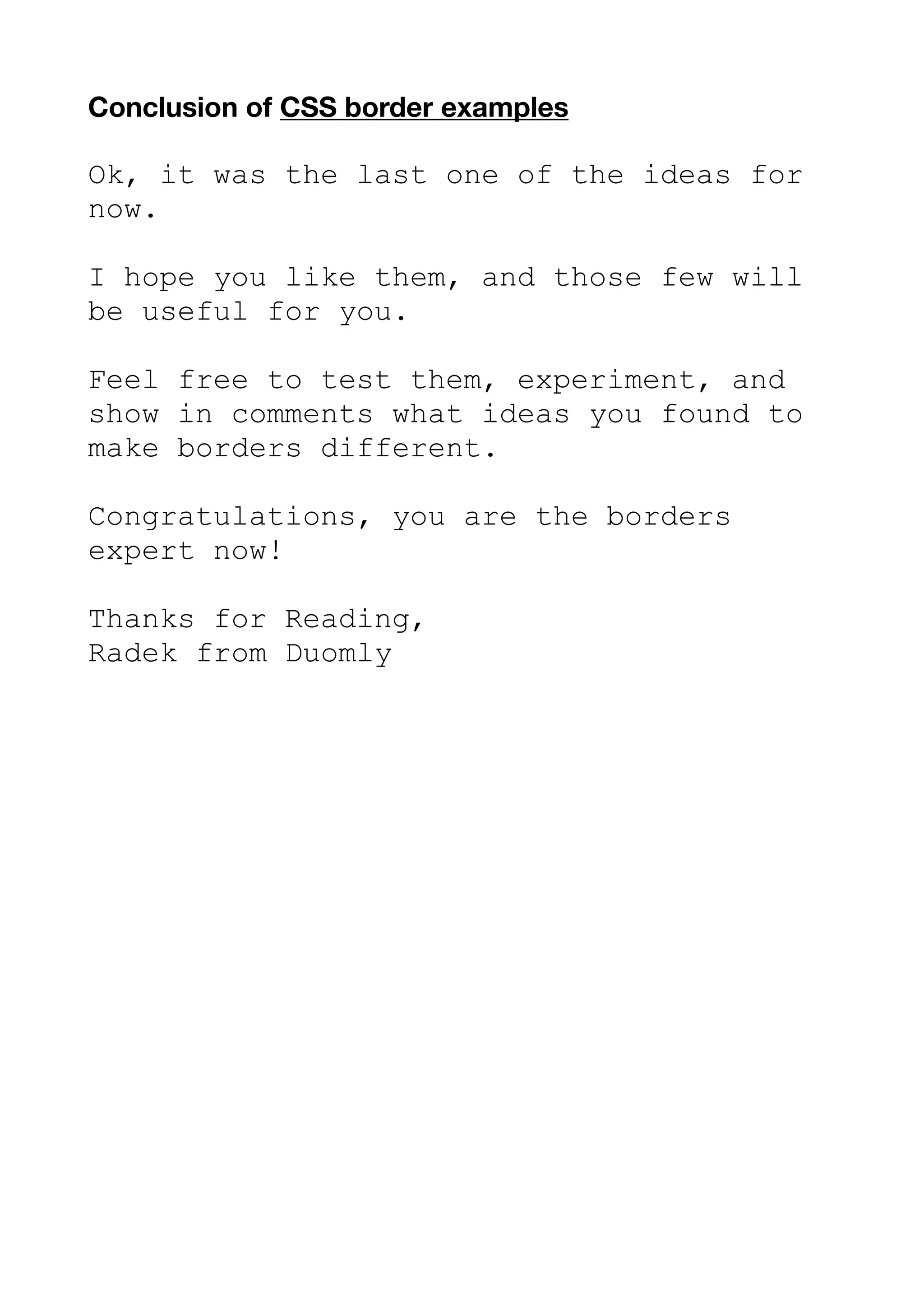 Conclusion of CSS border examples

Ok, it was the last one of the ideas for now.

I hope you like them, and those few will be useful for you.

Feel free to test them, experiment, and show in comments what ideas you found to make borders different.

Congratulations, you are the borders expert now!

Thanks for Reading,
Radek from Duomly